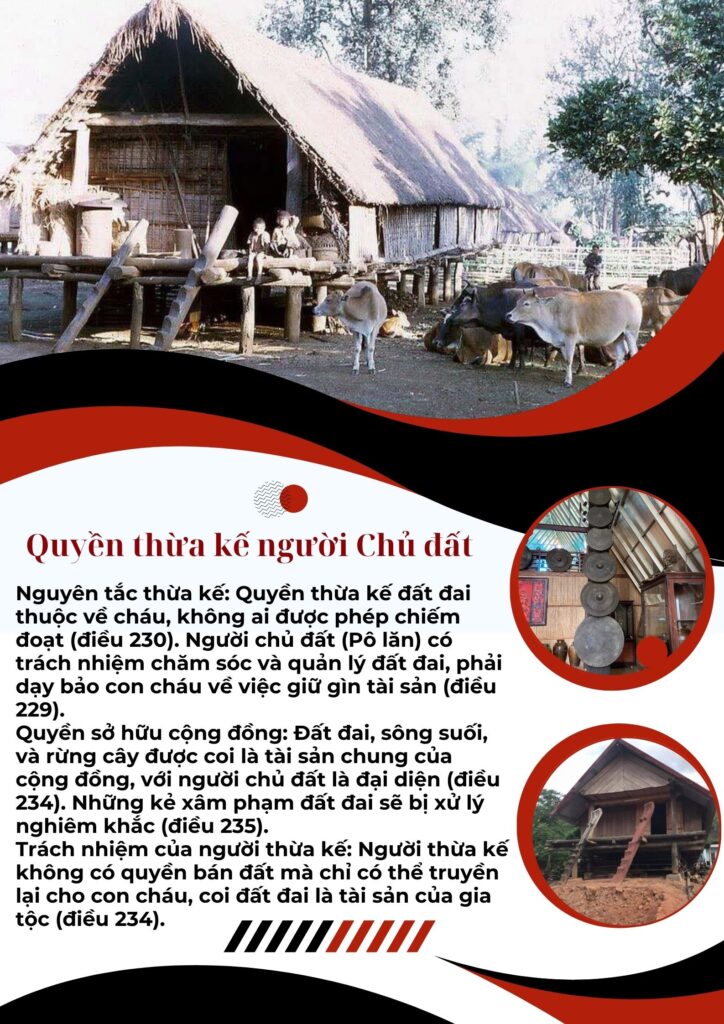 Quyền thừa kế người Chủ đất

Nguyên tắc thừa kế: Quyền thừa kế đất đai thuộc về cháu, không ai được phép chiếm đoạt (điều 230). Người chủ đất (Pô lăn) có trách nhiệm chăm sóc và quản lý đất đai, phải dạy bảo con cháu về việc giữ gìn tài sản (điều 229).

Quyền sở hữu cộng đồng: Đất đai, sông suối, và rừng cây được coi là tài sản chung của cộng đồng, với người chủ đất là đại diện (điều 234). Những kẻ xâm phạm đất đai sẽ bị xử lý nghiêm khắc (điều 235).

Trách nhiệm của người thừa kế: Người thừa kế không có quyền bán đất mà chỉ có thể truyền lại cho con cháu, coi đất đai là tài sản của gia tộc (điều 234).